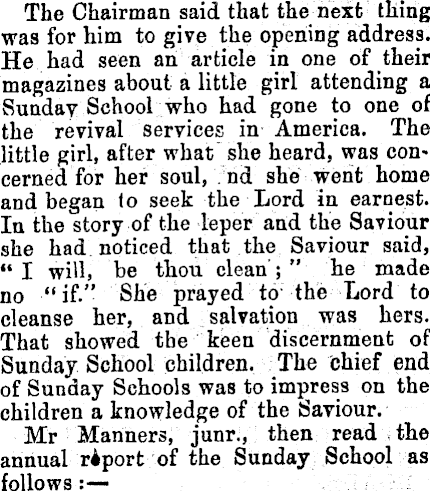 The Chairman said that the next thing was for him to give the opening address. He had seen an article in one of their magazines about a little girl attending a Sunday School who had gone to one of the revival services in America. The little girl, after what she heard, was concerned for her soul, nd she went home and began to seek the Lord in earnest. In the story of the leper and the Saviour she had noticed that the Saviour said, "I will, be thou clean;" he made no "if." She prayed to the Lord to cleanse her, and salvation was hers. That showed the keen discernment of Sunday School children. The chief end of Sunday Schools was to impress on the children a knowledge of the Saviour.

Mr Manners, junr., then read the annual report of the Sunday School as follows:—